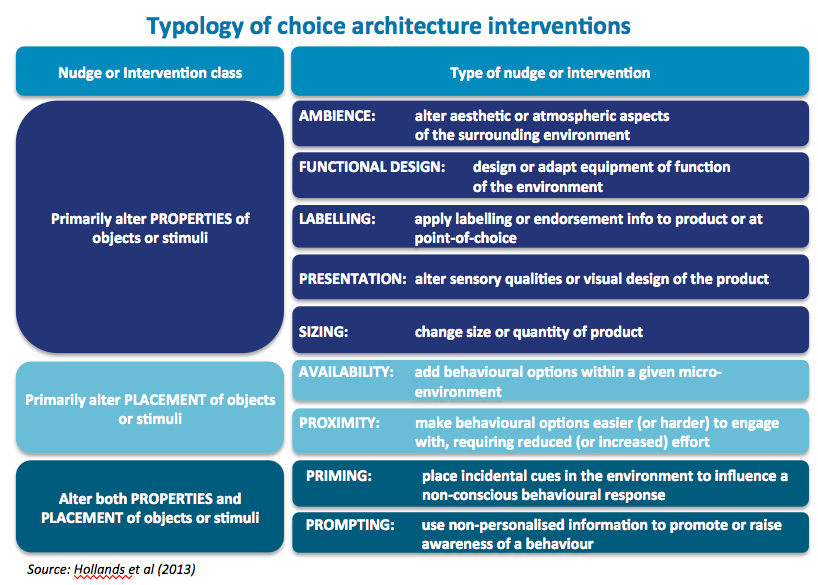 Typology of choice architecture interventions

| Nudge or Intervention class | Type of nudge or intervention |
|---|---|
| Primarily alter PROPERTIES of objects or stimuli | AMBIENCE: alter aesthetic or atmospheric aspects of the surrounding environment |
| | FUNCTIONAL DESIGN: design or adapt equipment of function of the environment |
| | LABELLING: apply labelling or endorsement info to product or at point-of-choice |
| | PRESENTATION: alter sensory qualities or visual design of the product |
| | SIZING: change size or quantity of product |
| Primarily alter PLACEMENT of objects or stimuli | AVAILABILITY: add behavioural options within a given micro-environment |
| | PROXIMITY: make behavioural options easier (or harder) to engage with, requiring reduced (or increased) effort |
| Alter both PROPERTIES and PLACEMENT of objects or stimuli | PRIMING: place incidental cues in the environment to influence a non-conscious behavioural response |
| | PROMPTING: use non-personalised information to promote or raise awareness of a behaviour |

Source: Hollands et al (2013)